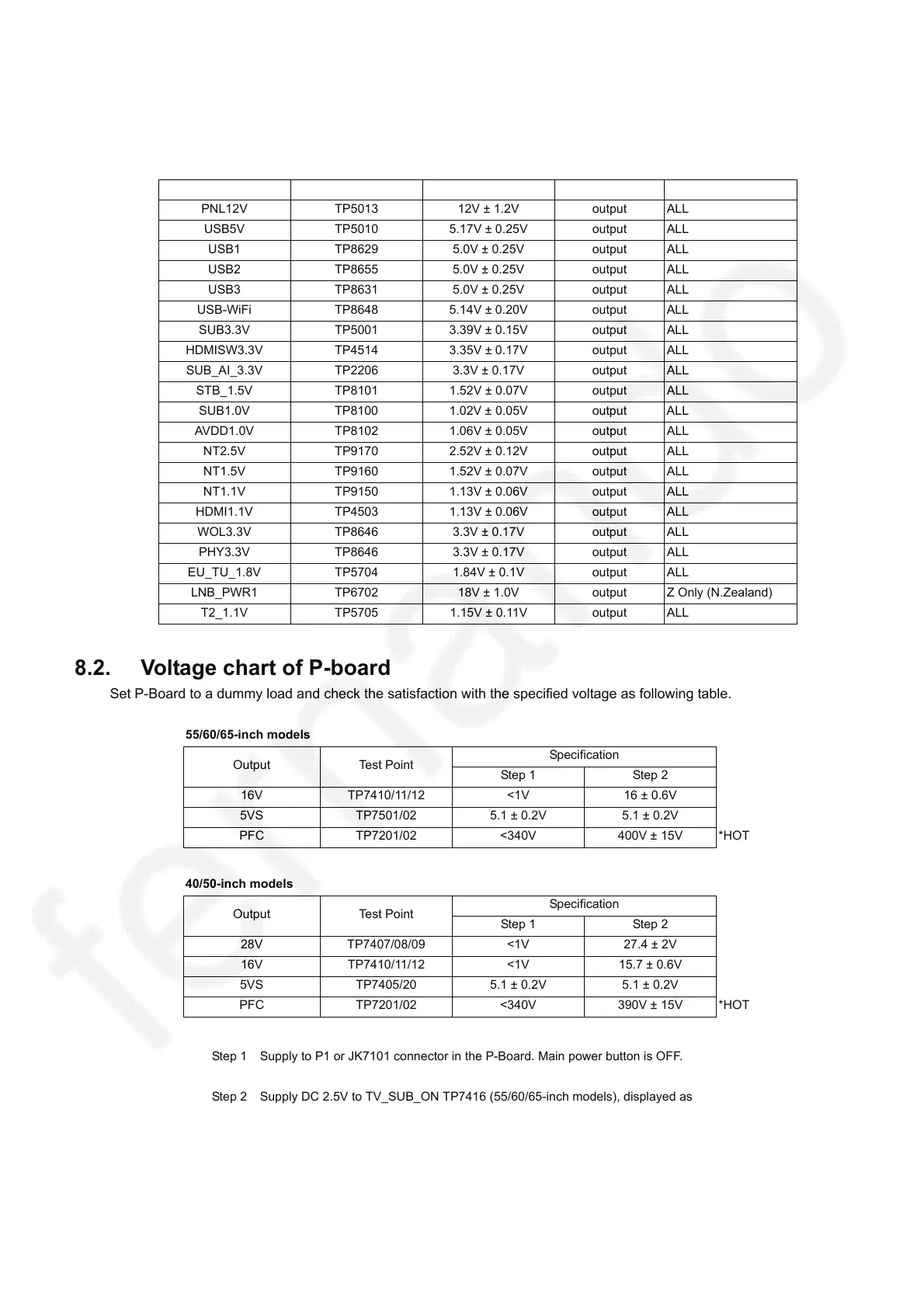 | | | | | |
|---|---|---|---|---|
| PNL12V | TP5013 | 12V ± 1.2V | output | ALL |
| USB5V | TP5010 | 5.17V ± 0.25V | output | ALL |
| USB1 | TP8629 | 5.0V ± 0.25V | output | ALL |
| USB2 | TP8655 | 5.0V ± 0.25V | output | ALL |
| USB3 | TP8631 | 5.0V ± 0.25V | output | ALL |
| USB-WiFi | TP8648 | 5.14V ± 0.20V | output | ALL |
| SUB3.3V | TP5001 | 3.39V ± 0.15V | output | ALL |
| HDMISW3.3V | TP4514 | 3.35V ± 0.17V | output | ALL |
| SUB_AI_3.3V | TP2206 | 3.3V ± 0.17V | output | ALL |
| STB_1.5V | TP8101 | 1.52V ± 0.07V | output | ALL |
| SUB1.0V | TP8100 | 1.02V ± 0.05V | output | ALL |
| AVDD1.0V | TP8102 | 1.06V ± 0.05V | output | ALL |
| NT2.5V | TP9170 | 2.52V ± 0.12V | output | ALL |
| NT1.5V | TP9160 | 1.52V ± 0.07V | output | ALL |
| NT1.1V | TP9150 | 1.13V ± 0.06V | output | ALL |
| HDMI1.1V | TP4503 | 1.13V ± 0.06V | output | ALL |
| WOL3.3V | TP8646 | 3.3V ± 0.17V | output | ALL |
| PHY3.3V | TP8646 | 3.3V ± 0.17V | output | ALL |
| EU_TU_1.8V | TP5704 | 1.84V ± 0.1V | output | ALL |
| LNB_PWR1 | TP6702 | 18V ± 1.0V | output | Z Only (N.Zealand) |
| T2_1.1V | TP5705 | 1.15V ± 0.11V | output | ALL |

8.2. Voltage chart of P-board

Set P-Board to a dummy load and check the satisfaction with the specified voltage as following table.

55/60/65-inch models

| Output | Test Point | Specification Step 1 | Specification Step 2 | |
|---|---|---|---|---|
| 16V | TP7410/11/12 | <1V | 16 ± 0.6V | |
| 5VS | TP7501/02 | 5.1 ± 0.2V | 5.1 ± 0.2V | |
| PFC | TP7201/02 | <340V | 400V ± 15V | *HOT |

40/50-inch models

| Output | Test Point | Specification Step 1 | Specification Step 2 | |
|---|---|---|---|---|
| 28V | TP7407/08/09 | <1V | 27.4 ± 2V | |
| 16V | TP7410/11/12 | <1V | 15.7 ± 0.6V | |
| 5VS | TP7405/20 | 5.1 ± 0.2V | 5.1 ± 0.2V | |
| PFC | TP7201/02 | <340V | 390V ± 15V | *HOT |

Step 1 Supply to P1 or JK7101 connector in the P-Board. Main power button is OFF.

Step 2 Supply DC 2.5V to TV_SUB_ON TP7416 (55/60/65-inch models), displayed as